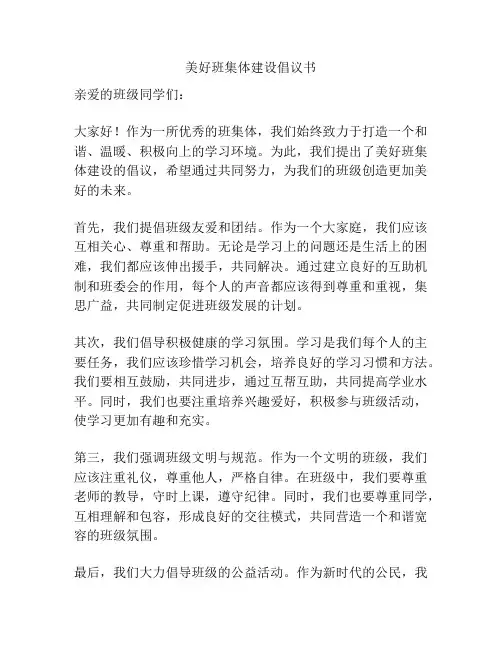 美好班集体建设倡议书

亲爱的班级同学们：

大家好！作为一所优秀的班集体，我们始终致力于打造一个和谐、温暖、积极向上的学习环境。为此，我们提出了美好班集体建设的倡议，希望通过共同努力，为我们的班级创造更加美好的未来。

首先，我们提倡班级友爱和团结。作为一个大家庭，我们应该互相关心、尊重和帮助。无论是学习上的问题还是生活上的困难，我们都应该伸出援手，共同解决。通过建立良好的互助机制和班委会的作用，每个人的声音都应该得到尊重和重视，集思广益，共同制定促进班级发展的计划。

其次，我们倡导积极健康的学习氛围。学习是我们每个人的主要任务，我们应该珍惜学习机会，培养良好的学习习惯和方法。我们要相互鼓励，共同进步，通过互帮互助，共同提高学业水平。同时，我们也要注重培养兴趣爱好，积极参与班级活动，使学习更加有趣和充实。

第三，我们强调班级文明与规范。作为一个文明的班级，我们应该注重礼仪，尊重他人，严格自律。在班级中，我们要尊重老师的教导，守时上课，遵守纪律。同时，我们也要尊重同学，互相理解和包容，形成良好的交往模式，共同营造一个和谐宽容的班级氛围。

最后，我们大力倡导班级的公益活动。作为新时代的公民，我